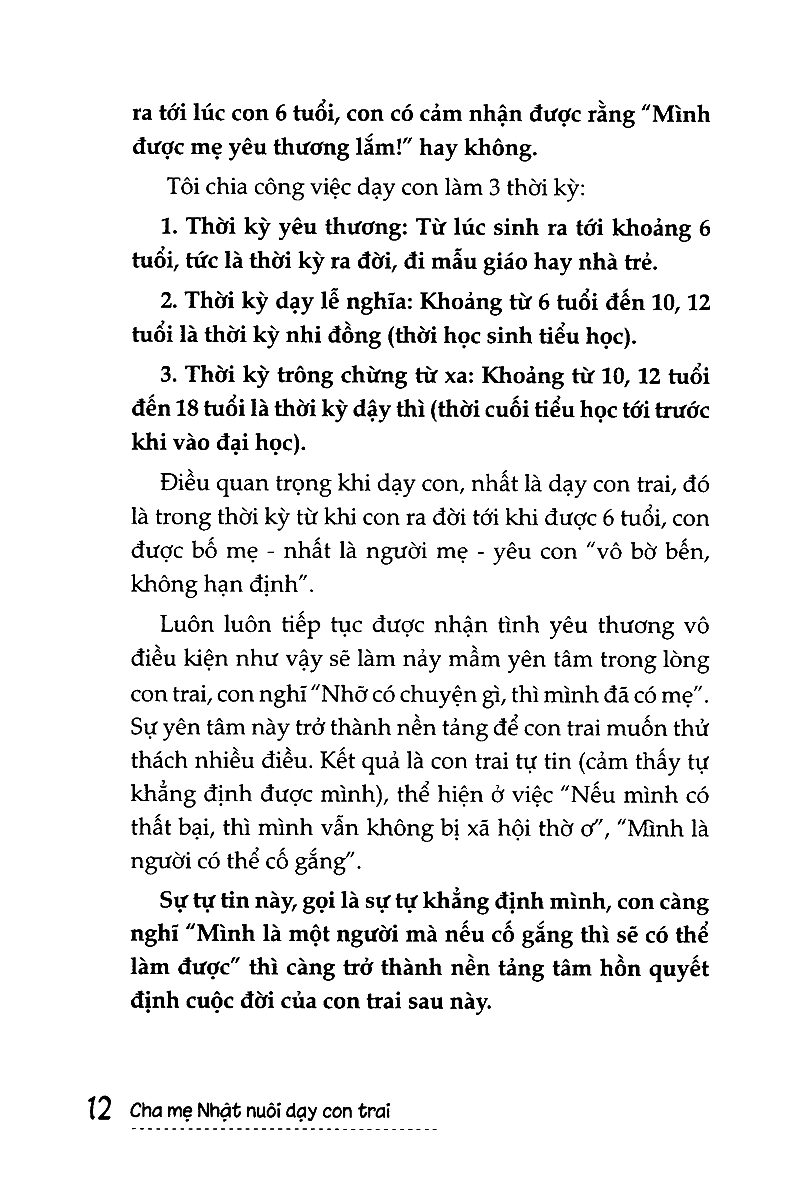 ra tới lúc con 6 tuổi, con có cảm nhận được rằng "Mình được mẹ yêu thương lắm!" hay không.

Tôi chia công việc dạy con làm 3 thời kỳ:

1. Thời kỳ yêu thương: Từ lúc sinh ra tới khoảng 6 tuổi, tức là thời kỳ ra đời, đi mẫu giáo hay nhà trẻ.

2. Thời kỳ dạy lễ nghĩa: Khoảng từ 6 tuổi đến 10, 12 tuổi là thời kỳ nhi đồng (thời học sinh tiểu học).

3. Thời kỳ trông chừng từ xa: Khoảng từ 10, 12 tuổi đến 18 tuổi là thời kỳ dậy thì (thời cuối tiểu học tới trước khi vào đại học).

Điều quan trọng khi dạy con, nhất là dạy con trai, đó là trong thời kỳ từ khi con ra đời tới khi được 6 tuổi, con được bố mẹ - nhất là người mẹ - yêu con "vô bờ bến, không hạn định".

Luôn luôn tiếp tục được nhận tình yêu thương vô điều kiện như vậy sẽ làm nảy mầm yên tâm trong lòng con trai, con nghĩ "Nhỡ có chuyện gì, thì mình đã có mẹ". Sự yên tâm này trở thành nền tảng để con trai muốn thử thách nhiều điều. Kết quả là con trai tự tin (cảm thấy tự khẳng định được mình), thể hiện ở việc "Nếu mình có thất bại, thì mình vẫn không bị xã hội thờ ơ", "Mình là người có thể cố gắng".

Sự tự tin này, gọi là sự tự khẳng định mình, con càng nghĩ "Mình là một người mà nếu cố gắng thì sẽ có thể làm được" thì càng trở thành nền tảng tâm hồn quyết định cuộc đời của con trai sau này.

12 Cha mẹ Nhật nuôi dạy con trai